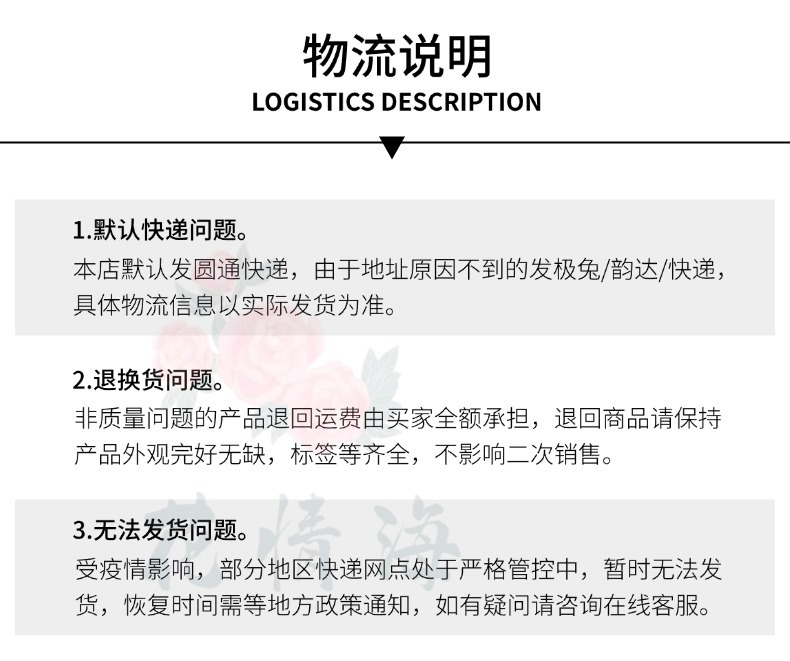 物流说明
LOGISTICS DESCRIPTION

1.默认快递问题。
本店默认发圆通快递，由于地址原因不到的发极兔/韵达/快递，具体物流信息以实际发货为准。

2.退换货问题。
非质量问题的产品退回运费由买家全额承担，退回商品请保持产品外观完好无缺，标签等齐全，不影响二次销售。

3.无法发货问题。
受疫情影响，部分地区快递网点处于严格管控中，暂时无法发货，恢复时间需等地方政策通知，如有疑问请咨询在线客服。

花情海